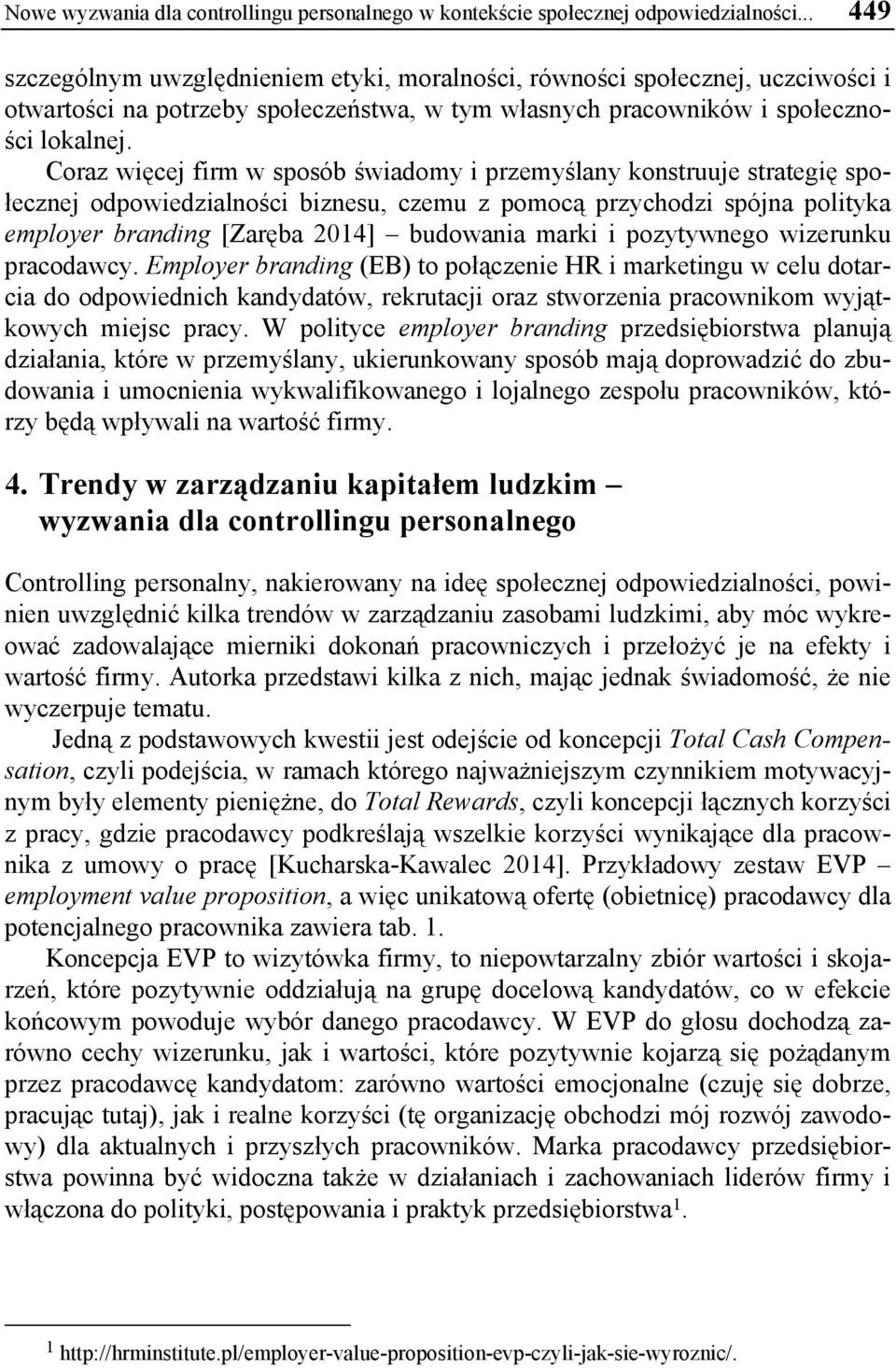 Nowe wyzwania dla controllingu personalnego w kontekście społecznej odpowiedzialności... 449

szczególnym uwzględnieniem etyki, moralności, równości społecznej, uczciwości i otwartości na potrzeby społeczeństwa, w tym własnych pracowników i społeczności lokalnej.

Coraz więcej firm w sposób świadomy i przemyślany konstruuje strategię społecznej odpowiedzialności biznesu, czemu z pomocą przychodzi spójna polityka employer branding [Zaręba 2014] – budowania marki i pozytywnego wizerunku pracodawcy. Employer branding (EB) to połączenie HR i marketingu w celu dotarcia do odpowiednich kandydatów, rekrutacji oraz stworzenia pracownikom wyjątkowych miejsc pracy. W polityce employer branding przedsiębiorstwa planują działania, które w przemyślany, ukierunkowany sposób mają doprowadzić do zbudowania i umocnienia wykwalifikowanego i lojalnego zespołu pracowników, którzy będą wpływali na wartość firmy.

4. Trendy w zarządzaniu kapitałem ludzkim – wyzwania dla controllingu personalnego

Controlling personalny, nakierowany na ideę społecznej odpowiedzialności, powinien uwzględnić kilka trendów w zarządzaniu zasobami ludzkimi, aby móc wykreować zadowalające mierniki dokonań pracowniczych i przełożyć je na efekty i wartość firmy. Autorka przedstawi kilka z nich, mając jednak świadomość, że nie wyczerpuje tematu.

Jedną z podstawowych kwestii jest odejście od koncepcji Total Cash Compensation, czyli podejścia, w ramach którego najważniejszym czynnikiem motywacyjnym były elementy pieniężne, do Total Rewards, czyli koncepcji łącznych korzyści z pracy, gdzie pracodawcy podkreślają wszelkie korzyści wynikające dla pracownika z umowy o pracę [Kucharska-Kawalec 2014]. Przykładowy zestaw EVP – employment value proposition, a więc unikatową ofertę (obietnicę) pracodawcy dla potencjalnego pracownika zawiera tab. 1.

Koncepcja EVP to wizytówka firmy, to niepowtarzalny zbiór wartości i skojarzeń, które pozytywnie oddziałują na grupę docelową kandydatów, co w efekcie końcowym powoduje wybór danego pracodawcy. W EVP do głosu dochodzą zarówno cechy wizerunku, jak i wartości, które pozytywnie kojarzą się pożądanym przez pracodawcę kandydatom: zarówno wartości emocjonalne (czuję się dobrze, pracując tutaj), jak i realne korzyści (tę organizację obchodzi mój rozwój zawodowy) dla aktualnych i przyszłych pracowników. Marka pracodawcy przedsiębiorstwa powinna być widoczna także w działaniach i zachowaniach liderów firmy i włączona do polityki, postępowania i praktyk przedsiębiorstwa$^1$.

$^1$ http://hrminstitute.pl/employer-value-proposition-evp-czyli-jak-sie-wyroznic/.